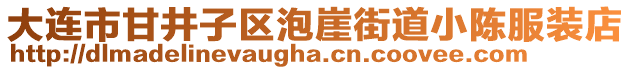 大连市甘井子区泡崖街道小陈服装店
http://dlmadelinevaugha.cn.coovee.com